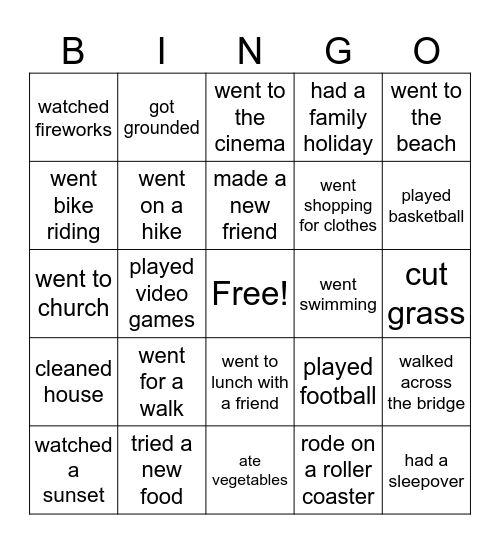 | B | I | N | G | O |
|---|---|---|---|---|
| watched fireworks | got grounded | went to the cinema | had a family holiday | went to the beach |
| went bike riding | went on a hike | made a new friend | went shopping for clothes | played basketball |
| went to church | played video games | Free! | went swimming | cut grass |
| cleaned house | went for a walk | went to lunch with a friend | played football | walked across the bridge |
| watched a sunset | tried a new food | ate vegetables | rode on a roller coaster | had a sleepover |